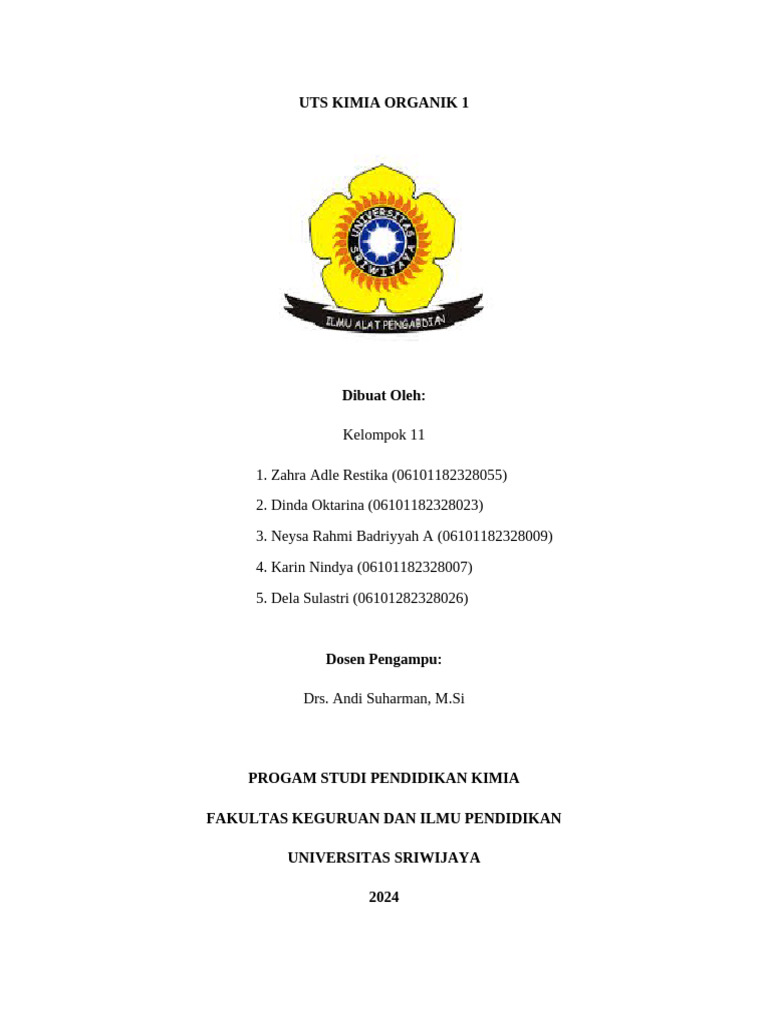 UTS KIMIA ORGANIK 1

UNIVERSITAS SRIWIJAYA

ILMU ALAT PENGABDIAN

Dibuat Oleh:

Kelompok 11

1. Zahra Adle Restika (06101182328055)

2. Dinda Oktarina (06101182328023)

3. Neysa Rahmi Badriyyah A (06101182328009)

4. Karin Nindya (06101182328007)

5. Dela Sulastri (06101282328026)

Dosen Pengampu:

Drs. Andi Suharman, M.Si

PROGAM STUDI PENDIDIKAN KIMIA

FAKULTAS KEGURUAN DAN ILMU PENDIDIKAN

UNIVERSITAS SRIWIJAYA

2024